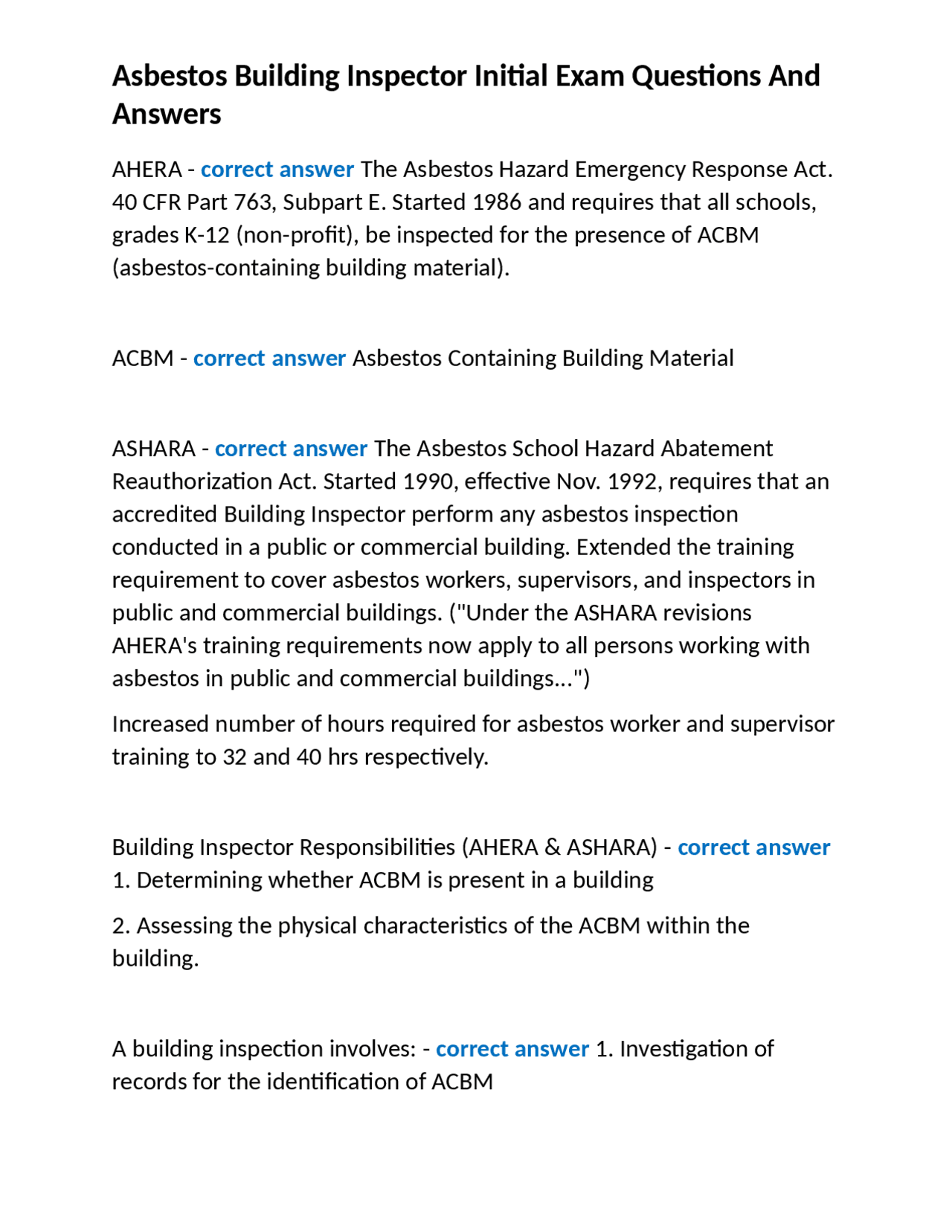 Asbestos Building Inspector Initial Exam Questions And Answers

AHERA - correct answer The Asbestos Hazard Emergency Response Act. 40 CFR Part 763, Subpart E. Started 1986 and requires that all schools, grades K-12 (non-profit), be inspected for the presence of ACBM (asbestos-containing building material).

ACBM - correct answer Asbestos Containing Building Material

ASHARA - correct answer The Asbestos School Hazard Abatement Reauthorization Act. Started 1990, effective Nov. 1992, requires that an accredited Building Inspector perform any asbestos inspection conducted in a public or commercial building. Extended the training requirement to cover asbestos workers, supervisors, and inspectors in public and commercial buildings. ("Under the ASHARA revisions AHERA's training requirements now apply to all persons working with asbestos in public and commercial buildings...")

Increased number of hours required for asbestos worker and supervisor training to 32 and 40 hrs respectively.

Building Inspector Responsibilities (AHERA & ASHARA) - correct answer 1. Determining whether ACBM is present in a building

2. Assessing the physical characteristics of the ACBM within the building.

A building inspection involves: - correct answer 1. Investigation of records for the identification of ACBM